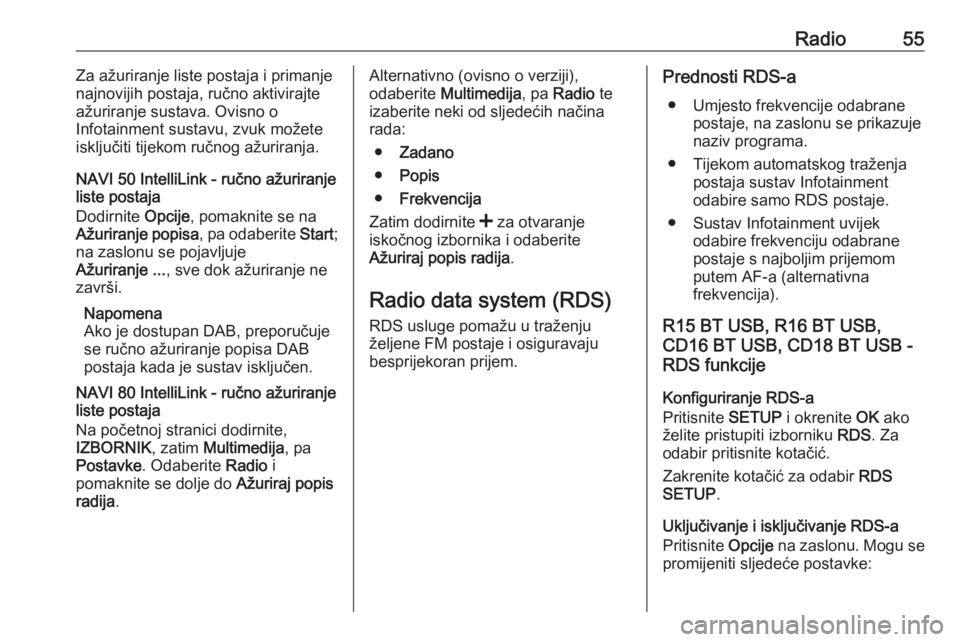 Radio 55

Za ažuriranje liste postaja i primanje najnovijih postaja, ručno aktivirajte ažuriranje sustava. Ovisno o Infotainment sustavu, zvuk možete isključiti tijekom ručnog ažuriranja.

NAVI 50 IntelliLink - ručno ažuriranje liste postaja
Dodirnite Opcije, pomaknite se na Ažuriranje popisa, pa odaberite Start; na zaslonu se pojavljuje Ažuriranje ..., sve dok ažuriranje ne završi.

Napomena
Ako je dostupan DAB, preporučuje se ručno ažuriranje popisa DAB postaja kada je sustav isključen.

NAVI 80 IntelliLink - ručno ažuriranje liste postaja
Na početnoj stranici dodirnite, IZBORNIK, zatim Multimedija, pa Postavke. Odaberite Radio i pomaknite se dolje do Ažuriraj popis radija.

Alternativno (ovisno o verziji), odaberite Multimedija, pa Radio te izaberite neki od sljedećih načina rada:

● Zadano
● Popis
● Frekvencija

Zatim dodirnite + za otvaranje iskočnog izbornika i odaberite Ažuriraj popis radija.

Radio data system (RDS)
RDS usluge pomažu u traženju željene FM postaje i osiguravaju besprijekoran prijem.

Prednosti RDS-a
● Umjesto frekvencije odabrane postaje, na zaslonu se prikazuje naziv programa.
● Tijekom automatskog traženja postaja sustav Infotainment odabire samo RDS postaje.
● Sustav Infotainment uvijek odabire frekvenciju odabrane postaje s najboljim prijemom putem AF-a (alternativna frekvencija).

R15 BT USB, R16 BT USB, CD16 BT USB, CD18 BT USB - RDS funkcije

Konfiguriranje RDS-a
Pritisnite SETUP i okrenite OK ako želite pristupiti izborniku RDS. Za odabir pritisnite kotačić.

Zakrenite kotačić za odabir RDS SETUP.

Uključivanje i isključivanje RDS-a
Pritisnite Opcije na zaslonu. Mogu se promijeniti sljedeće postavke:

carmanualsonline.info